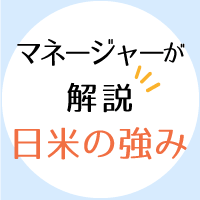 マネージャーが
解説
日米の強み